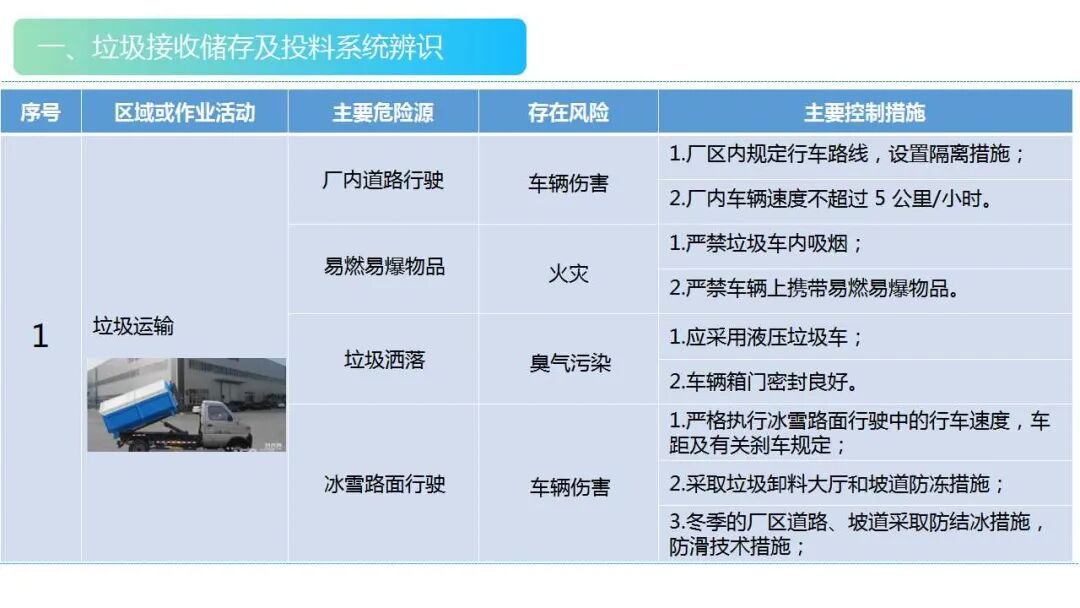 一、垃圾接收储存及投料系统辨识

| 序号 | 区域或作业活动 | 主要危险源 | 存在风险 | 主要控制措施 |
|---|---|---|---|---|
| 1 | 垃圾运输 | 厂内道路行驶 | 车辆伤害 | 1.厂区内规定行车路线，设置隔离措施； |
| | | | | 2.厂内车辆速度不超过5公里/小时。 |
| | | 易燃易爆物品 | 火灾 | 1.严禁垃圾车内吸烟； |
| | | | | 2.严禁车辆上携带易燃易爆物品。 |
| | | 垃圾洒落 | 臭气污染 | 1.应采用液压垃圾车； |
| | | | | 2.车辆箱门密封良好。 |
| | | 冰雪路面行驶 | 车辆伤害 | 1.严格执行冰雪路面行驶中的行车速度，车距及有关刹车规定； |
| | | | | 2.采取垃圾卸料大厅和坡道防冻措施； |
| | | | | 3.冬季的厂区道路、坡道采取防结冰措施，防滑技术措施； |